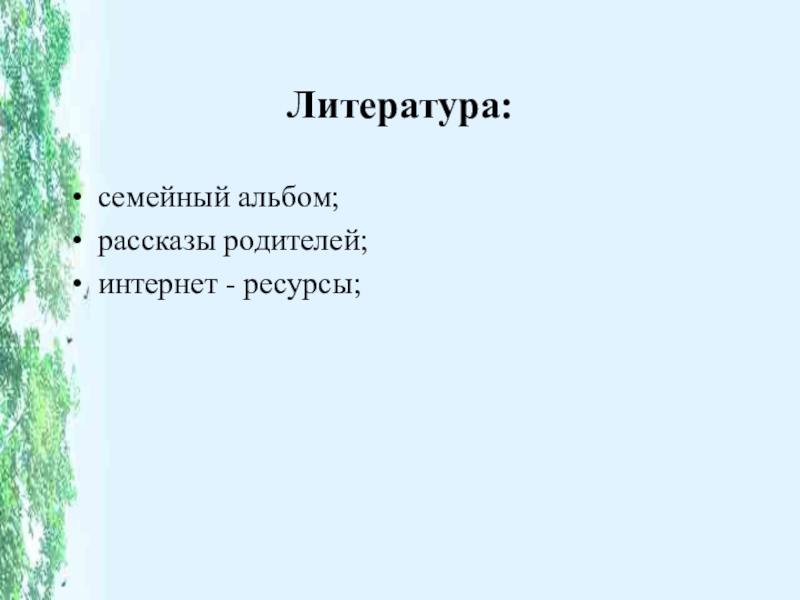 Литература:

• семейный альбом;
• рассказы родителей;
• интернет - ресурсы;